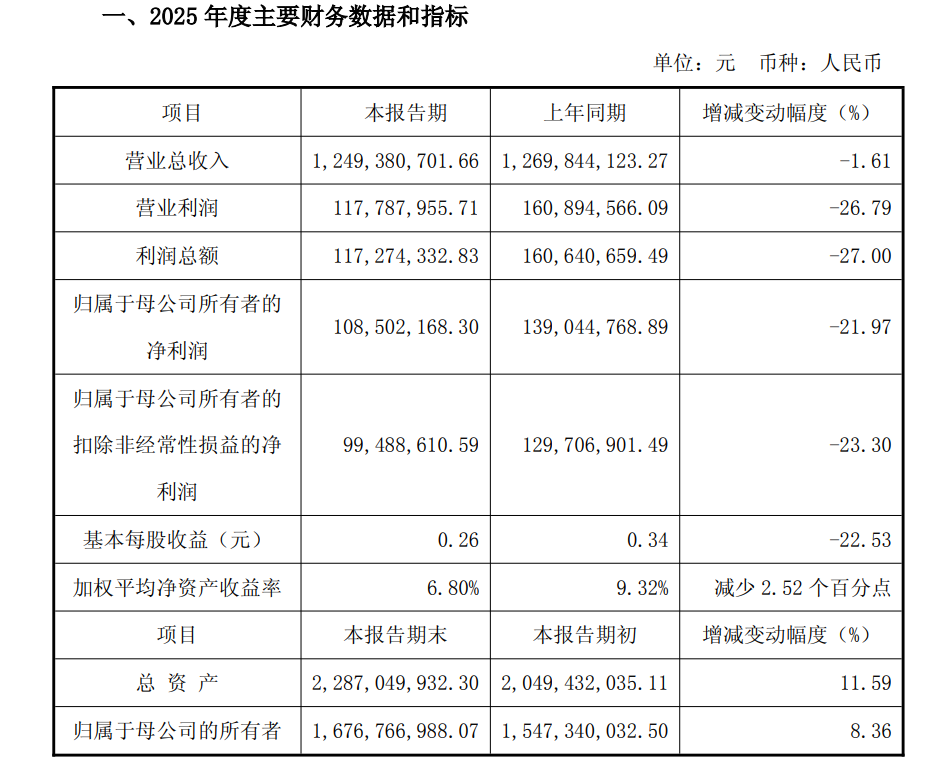 一、2025 年度主要财务数据和指标

单位：元　币种：人民币

| 项目 | 本报告期 | 上年同期 | 增减变动幅度（%） |
|---|---|---|---|
| 营业总收入 | 1，249，380，701.66 | 1，269，844，123.27 | -1.61 |
| 营业利润 | 117，787，955.71 | 160，894，566.09 | -26.79 |
| 利润总额 | 117，274，332.83 | 160，640，659.49 | -27.00 |
| 归属于母公司所有者的净利润 | 108，502，168.30 | 139，044，768.89 | -21.97 |
| 归属于母公司所有者的扣除非经常性损益的净利润 | 99，488，610.59 | 129，706，901.49 | -23.30 |
| 基本每股收益（元） | 0.26 | 0.34 | -22.53 |
| 加权平均净资产收益率 | 6.80% | 9.32% | 减少 2.52 个百分点 |
| 项目 | 本报告期末 | 本报告期初 | 增减变动幅度（%） |
| 总 资 产 | 2，287，049，932.30 | 2，049，432，035.11 | 11.59 |
| 归属于母公司的所有者 | 1，676，766，988.07 | 1，547，340，032.50 | 8.36 |